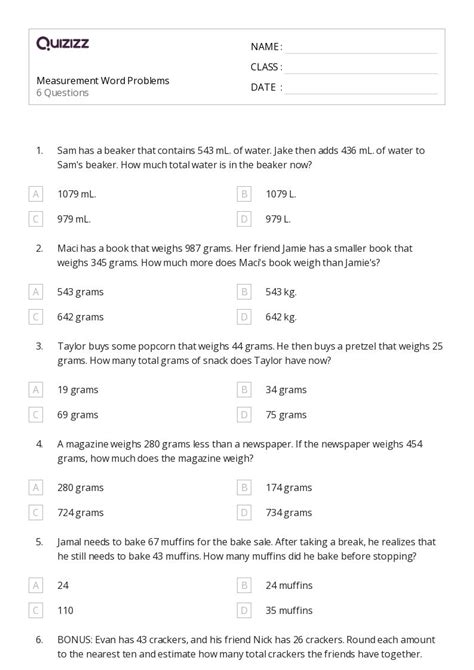 Quizizz

NAME :
CLASS :
DATE :

Measurement Word Problems
6 Questions

1. Sam has a beaker that contains 543 mL. of water. Jake then adds 436 mL. of water to Sam's beaker. How much total water is in the beaker now?

A 1079 mL.
B 1079 L.
C 979 mL.
D 979 L.

2. Maci has a book that weighs 987 grams. Her friend Jamie has a smaller book that weighs 345 grams. How much more does Maci's book weigh than Jamie's?

A 543 grams
B 543 kg.
C 642 grams
D 642 kg.

3. Taylor buys some popcorn that weighs 44 grams. He then buys a pretzel that weighs 25 grams. How many total grams of snack does Taylor have now?

A 19 grams
B 34 grams
C 69 grams
D 75 grams

4. A magazine weighs 280 grams less than a newspaper. If the newspaper weighs 454 grams, how much does the magazine weigh?

A 280 grams
B 174 grams
C 724 grams
D 734 grams

5. Jamal needs to bake 67 muffins for the bake sale. After taking a break, he realizes that he still needs to bake 43 muffins. How many muffins did he bake before stopping?

A 24
B 24 muffins
C 110
D 35 muffins

6. BONUS: Evan has 43 crackers, and his friend Nick has 26 crackers. Round each amount to the nearest ten and estimate how many total crackers the friends have together.